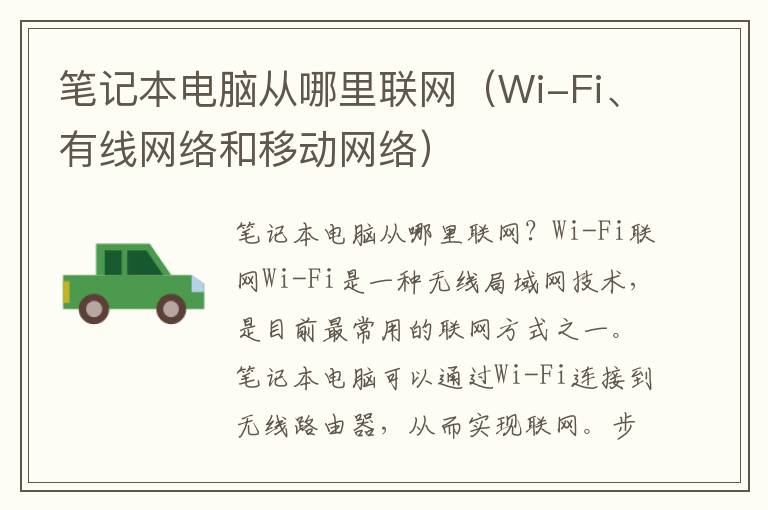 笔记本电脑从哪里联网（Wi-Fi、有线网络和移动网络）

笔记本电脑从哪里联网？Wi-Fi联网Wi-Fi是一种无线局域网技术，是目前最常用的联网方式之一。笔记本电脑可以通过Wi-Fi连接到无线路由器，从而实现联网。步